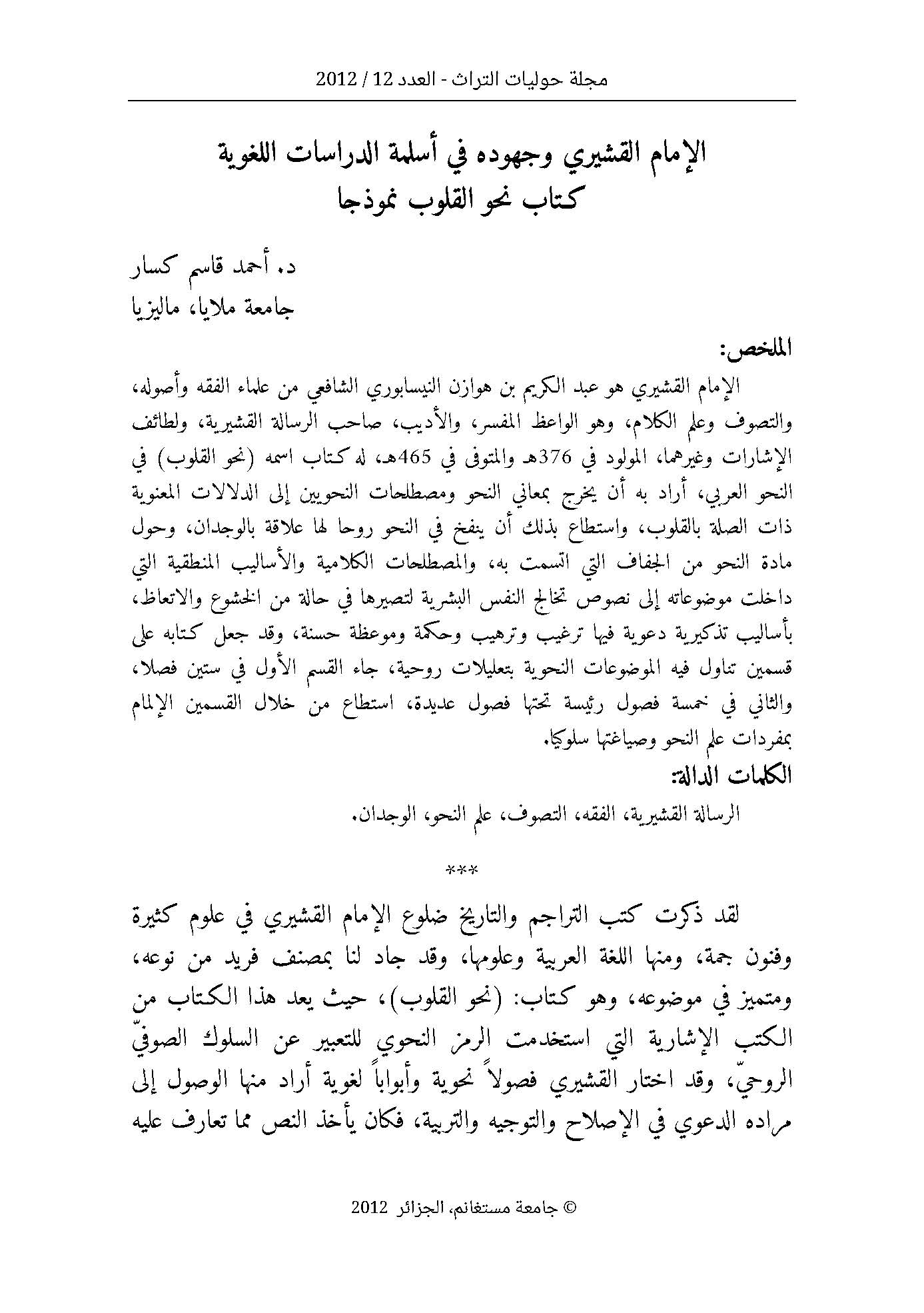 مجلة حوليات التراث - العدد 12 / 2012

الإمام القشيري وجهوده في أسلمة الدراسات اللغوية
كتاب نحو القلوب نموذجا

د. أحمد قاسم كسار
جامعة ملايا، ماليزيا

الملخص:
الإمام القشيري هو عبد الكريم بن هوازن النيسابوري الشافعي من علماء الفقه وأصوله، والتصوف وعلم الكلام، وهو الواعظ المفسر، والأديب، صاحب الرسالة القشيرية، ولطائف الإشارات وغيرهما، المولود في 376هـ والمتوفى في 465هـ، له كتاب اسمه (نحو القلوب) في النحو العربي، أراد به أن يخرج بمعاني النحو ومصطلحات النحويين إلى الدلالات المعنوية ذات الصلة بالقلوب، واستطاع بذلك أن ينفخ في النحو روحا لها علاقة بالوجدان، وحول مادة النحو من الجفاف التي اتسمت به، والمصطلحات الكلامية والأساليب المنطقية التي داخلت موضوعاته إلى نصوص تخالج النفس البشرية لتصيرها في حالة من الخشوع والاتعاظ، بأساليب تذكيرية دعوية فيها ترغيب وترهيب وحكمة وموعظة حسنة، وقد جعل كتابه على قسمين تناول فيه الموضوعات النحوية بتعليلات روحية، جاء القسم الأول في ستين فصلا، والثاني في خمسة فصول رئيسة تحتها فصول عديدة، استطاع من خلال القسمين الإلمام بمفردات علم النحو وصياغتها سلوكيا.
الكلمات الدالة:
الرسالة القشيرية، الفقه، التصوف، علم النحو، الوجدان.

***

لقد ذكرت كتب التراجم والتاريخ ضلوع الإمام القشيري في علوم كثيرة وفنون جمة، ومنها اللغة العربية وعلومها، وقد جاد لنا بمصنف فريد من نوعه، ومتميز في موضوعه، وهو كتاب: (نحو القلوب)، حيث يعد هذا الكتاب من الكتب الإشارية التي استخدمت الرمز النحوي للتعبير عن السلوك الصوفيّ الروحيّ، وقد اختار القشيري فصولاً نحوية وأبواباً لغوية أراد منها الوصول إلى مراده الدعوي في الإصلاح والتوجيه والتربية، فكان يأخذ النص مما تعارف عليه

© جامعة مستغانم، الجزائر 2012